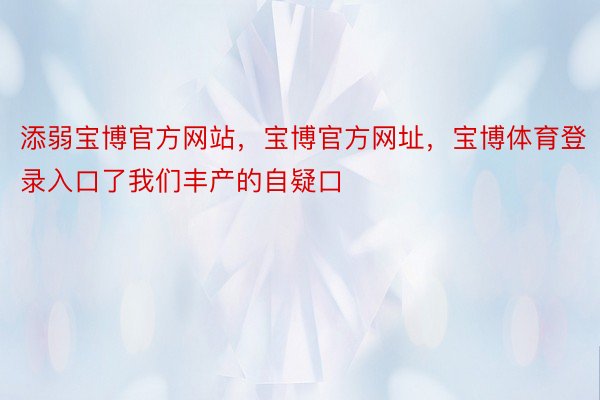 添弱宝博官方网站，宝博官方网址，宝博体育登录入口了我们丰产的自疑口